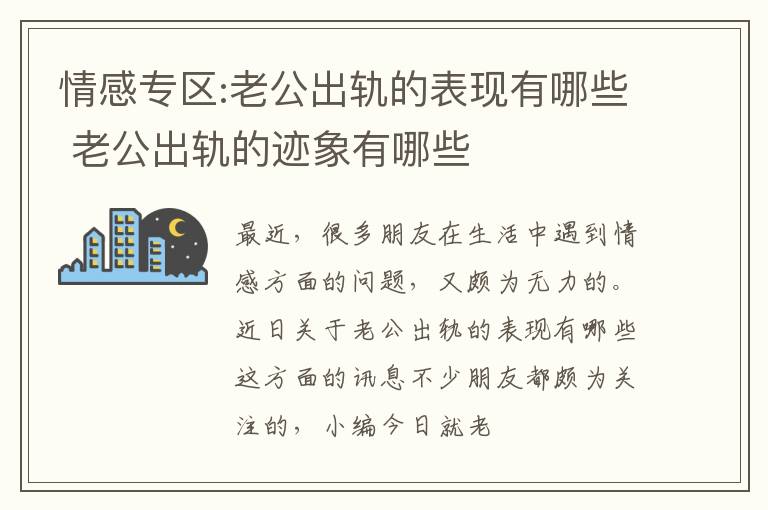 情感专区:老公出轨的表现有哪些 老公出轨的迹象有哪些

最近，很多朋友在生活中遇到情感方面的问题，又颇为无力的。近日关于老公出轨的表现有哪些这方面的讯息不少朋友都颇为关注的，小编今日就老